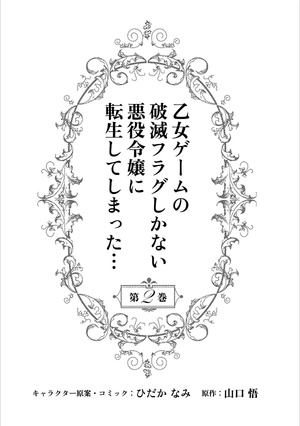 乙女ゲームの破滅フラグしかない悪役令嬢に転生してしまった…

第2巻

キャラクター原案・コミック：ひだか なみ　原作：山口 悟